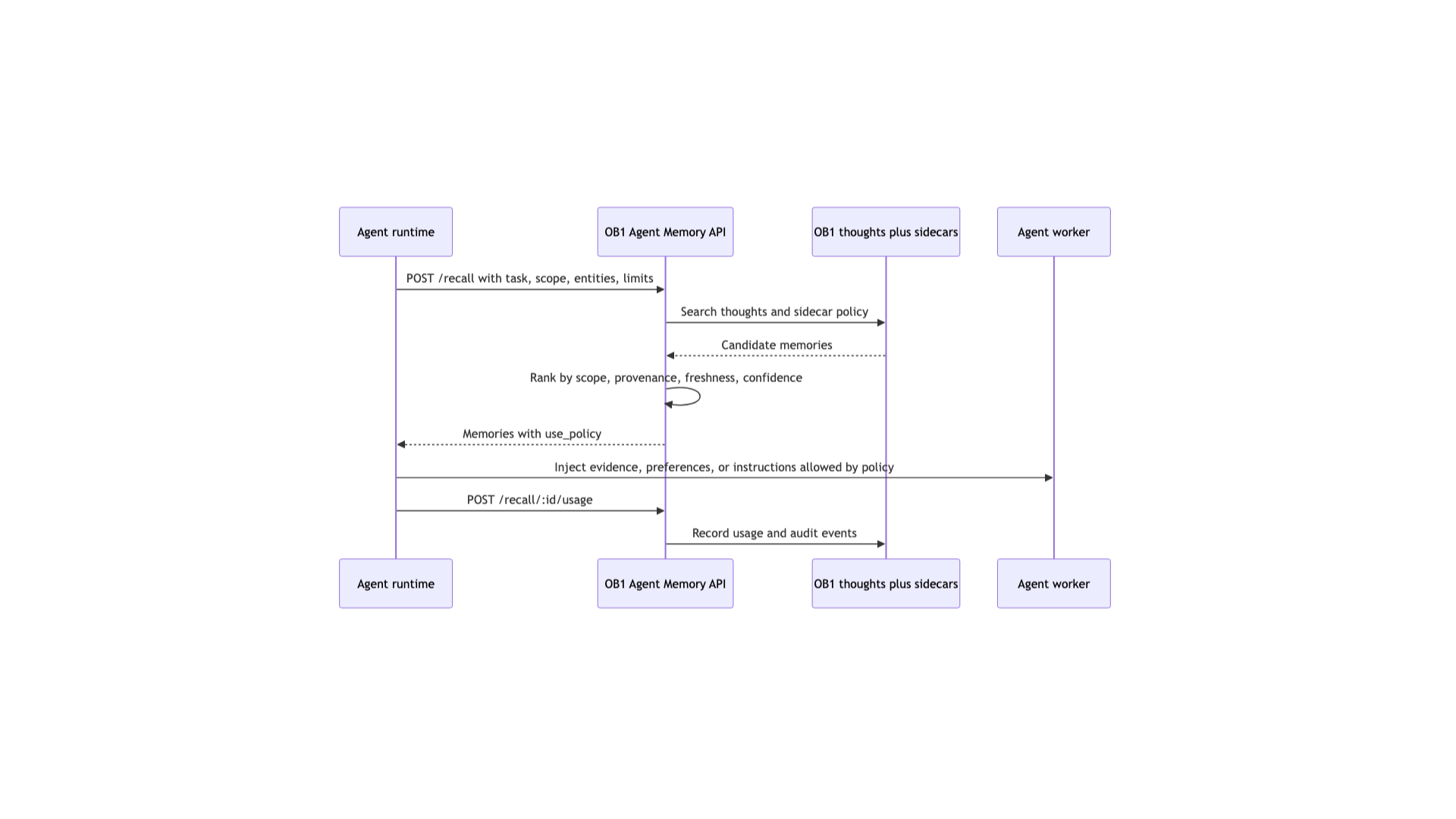 Agent runtime

OB1 Agent Memory API

OB1 thoughts plus sidecars

Agent worker

POST /recall with task, scope, entities, limits

Search thoughts and sidecar policy

Candidate memories

Rank by scope, provenance, freshness, confidence

Memories with use_policy

Inject evidence, preferences, or instructions allowed by policy

POST /recall/:id/usage

Record usage and audit events

Agent runtime

OB1 Agent Memory API

OB1 thoughts plus sidecars

Agent worker